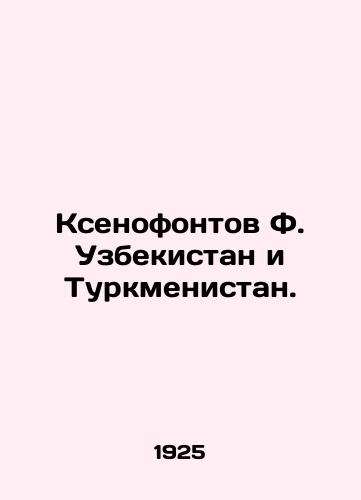 Ксенофонтов Ф. Узбекистан и Туркменистан.

1925